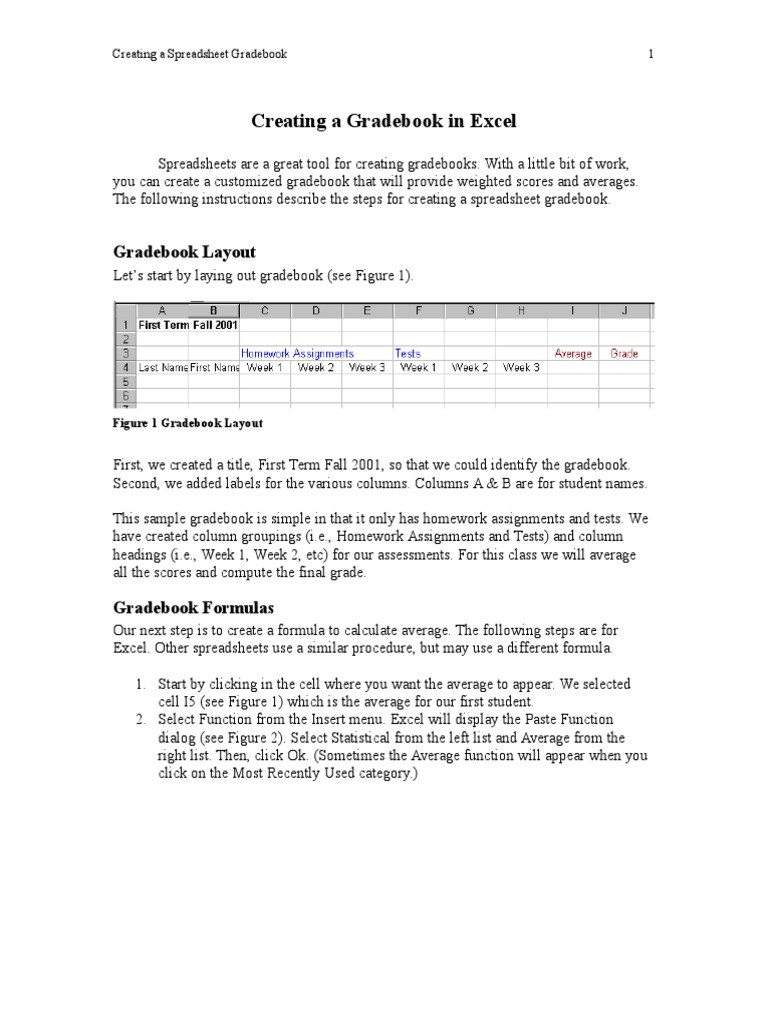 Creating a Spreadsheet Gradebook 1

Creating a Gradebook in Excel

Spreadsheets are a great tool for creating gradebooks. With a little bit of work, you can create a customized gradebook that will provide weighted scores and averages. The following instructions describe the steps for creating a spreadsheet gradebook.

Gradebook Layout

Let's start by laying out gradebook (see Figure 1).

| | A | B | C | D | E | F | G | H | I | J |
|---|---|---|---|---|---|---|---|---|---|---|
| 1 | First Term Fall 2001 | | | | | | | | | |
| 2 | | | | | | | | | | |
| 3 | | | Homework Assignments | | | Tests | | | Average | Grade |
| 4 | Last Name | First Name | Week 1 | Week 2 | Week 3 | Week 1 | Week 2 | Week 3 | | |
| 5 | | | | | | | | | | |
| 6 | | | | | | | | | | |

Figure 1 Gradebook Layout

First, we created a title, First Term Fall 2001, so that we could identify the gradebook. Second, we added labels for the various columns. Columns A & B are for student names.

This sample gradebook is simple in that it only has homework assignments and tests. We have created column groupings (i.e., Homework Assignments and Tests) and column headings (i.e., Week 1, Week 2, etc) for our assessments. For this class we will average all the scores and compute the final grade.

Gradebook Formulas

Our next step is to create a formula to calculate average. The following steps are for Excel. Other spreadsheets use a similar procedure, but may use a different formula.

1. Start by clicking in the cell where you want the average to appear. We selected cell I5 (see Figure 1) which is the average for our first student.
2. Select Function from the Insert menu. Excel will display the Paste Function dialog (see Figure 2). Select Statistical from the left list and Average from the right list. Then, click Ok. (Sometimes the Average function will appear when you click on the Most Recently Used category.)